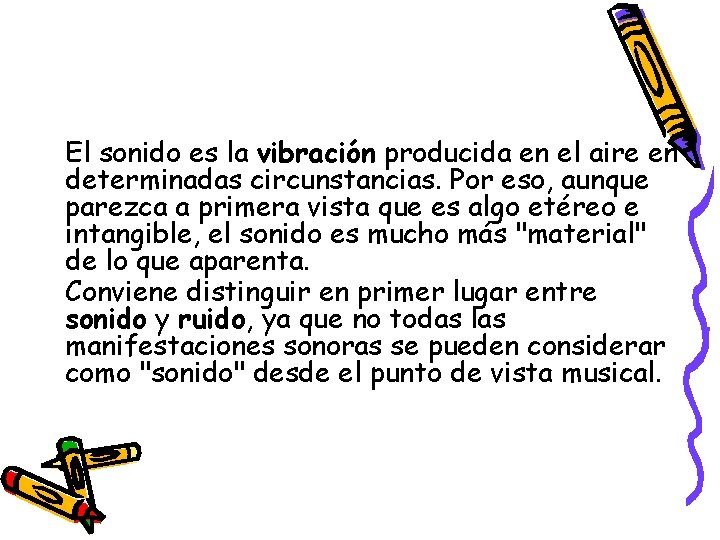 El sonido es la vibración producida en el aire en determinadas circunstancias. Por eso, aunque parezca a primera vista que es algo etéreo e intangible, el sonido es mucho más "material" de lo que aparenta.

Conviene distinguir en primer lugar entre sonido y ruido, ya que no todas las manifestaciones sonoras se pueden considerar como "sonido" desde el punto de vista musical.